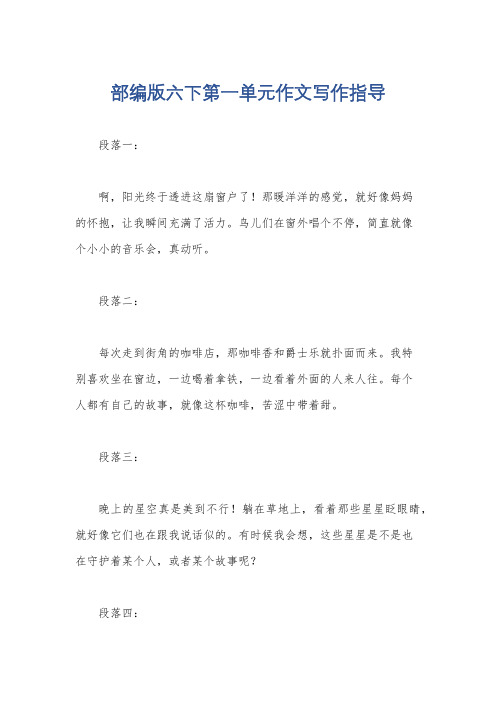 部编版六下第一单元作文写作指导

段落一：

啊，阳光终于透进这扇窗户了！那暖洋洋的感觉，就好像妈妈的怀抱，让我瞬间充满了活力。鸟儿们在窗外唱个不停，简直就像个小小的音乐会，真动听。

段落二：

每次走到街角的咖啡店，那咖啡香和爵士乐就扑面而来。我特别喜欢坐在窗边，一边喝着拿铁，一边看着外面的人来人往。每个人都有自己的故事，就像这杯咖啡，苦涩中带着甜。

段落三：

晚上的星空真是美到不行！躺在草地上，看着那些星星眨眼睛，就好像它们也在跟我说话似的。有时候我会想，这些星星是不是也在守护着某个人，或者某个故事呢？

段落四：